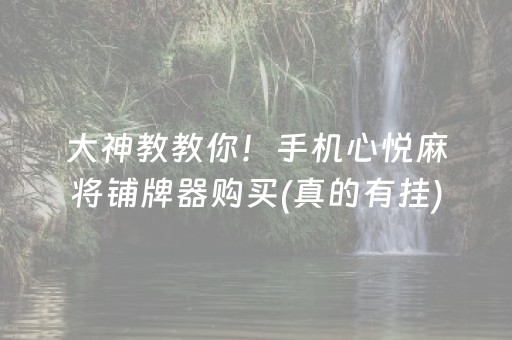 大神教教你！手机心悦麻将铺牌器购买(真的有挂)